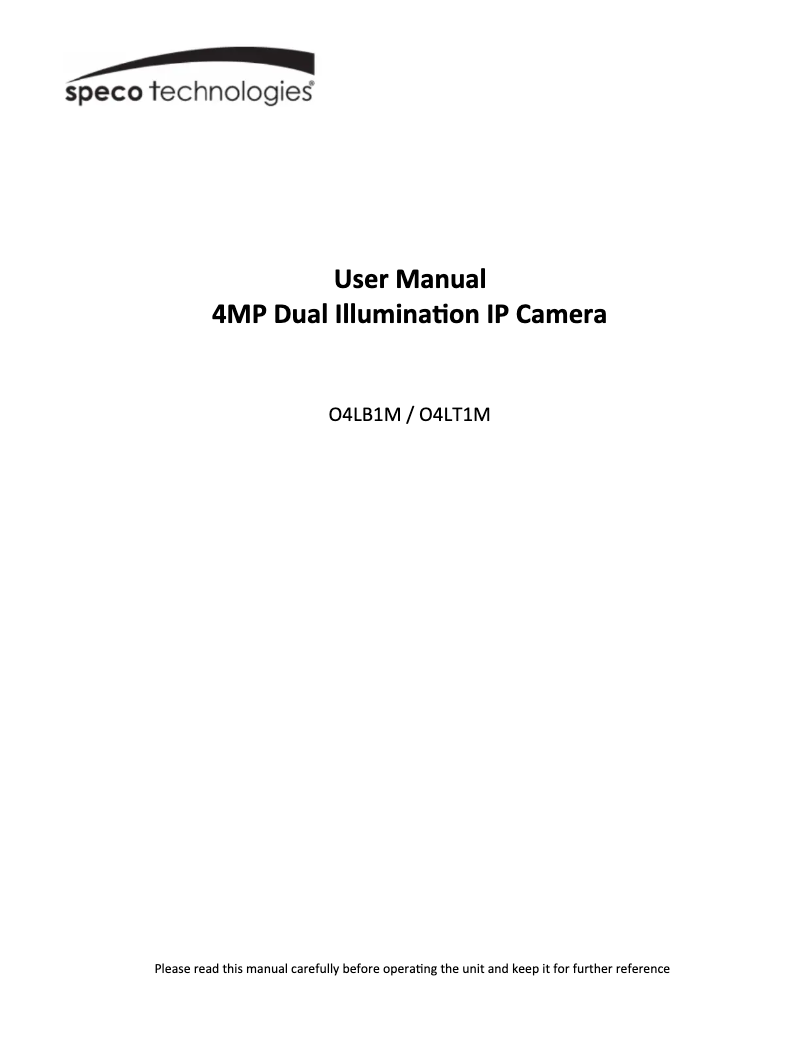 speco technologies®

User Manual
4MP Dual Illumination IP Camera

O4LB1M / O4LT1M

Please read this manual carefully before operating the unit and keep it for further reference